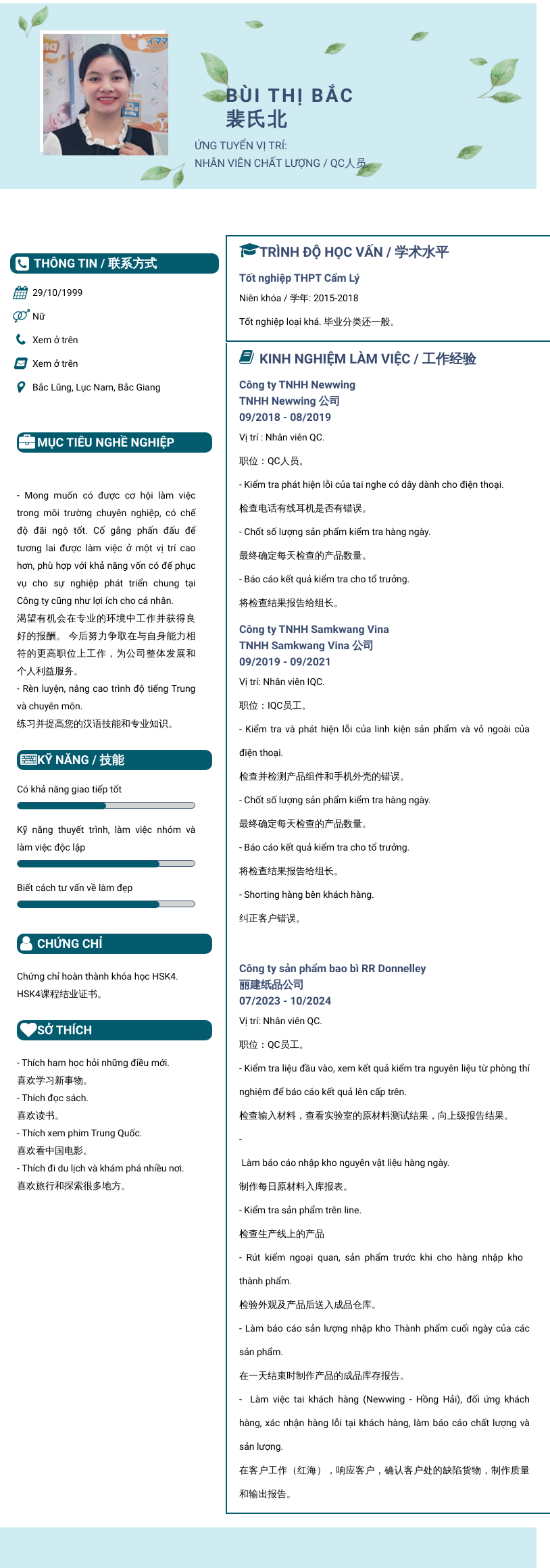 BÙI THỊ BẮC
裴氏北
ỨNG TUYỂN VỊ TRÍ:
NHÂN VIÊN CHẤT LƯỢNG / QC人员

THÔNG TIN / 联系方式
29/10/1999
Nữ
Xem ở trên
Xem ở trên
Bắc Lũng, Lục Nam, Bắc Giang

MỤC TIÊU NGHỀ NGHIỆP
- Mong muốn có được cơ hội làm việc trong môi trường chuyên nghiệp, có chế độ đãi ngộ tốt. Cố gắng phấn đấu để tương lai được làm việc ở một vị trí cao hơn, phù hợp với khả năng vốn có để phục vụ cho sự nghiệp phát triển chung tại Công ty cũng như lợi ích cho cá nhân.
渴望有机会在专业的环境中工作并获得良好的报酬。 今后努力争取在与自身能力相符的更高职位上工作，为公司整体发展和个人利益服务。
- Rèn luyện, nâng cao trình độ tiếng Trung và chuyên môn.
练习并提高您的汉语技能和专业知识。

KỸ NĂNG / 技能
Có khả năng giao tiếp tốt
Kỹ năng thuyết trình, làm việc nhóm và làm việc độc lập
Biết cách tư vấn về làm đẹp

CHỨNG CHỈ
Chứng chỉ hoàn thành khóa học HSK4.
HSK4课程结业证书。

SỞ THÍCH
- Thích ham học hỏi những điều mới.
喜欢学习新事物。
- Thích đọc sách.
喜欢读书。
- Thích xem phim Trung Quốc.
喜欢看中国电影。
- Thích đi du lịch và khám phá nhiều nơi.
喜欢旅行和探索很多地方。

TRÌNH ĐỘ HỌC VẤN / 学术水平
Tốt nghiệp THPT Cẩm Lý
Niên khóa / 学年: 2015-2018
Tốt nghiệp loại khá. 毕业分类还一般。

KINH NGHIỆM LÀM VIỆC / 工作经验
Công ty TNHH Newwing
TNHH Newwing 公司
09/2018 - 08/2019
Vị trí : Nhân viên QC.
职位：QC人员。
- Kiểm tra phát hiện lỗi của tai nghe có dây dành cho điện thoại.
检查电话有线耳机是否有错误。
- Chốt số lượng sản phẩm kiểm tra hàng ngày.
最终确定每天检查的产品数量。
- Báo cáo kết quả kiểm tra cho tổ trưởng.
将检查结果报告给组长。

Công ty TNHH Samkwang Vina
TNHH Samkwang Vina 公司
09/2019 - 09/2021
Vị trí: Nhân viên IQC.
职位：IQC员工。
- Kiểm tra và phát hiện lỗi của linh kiện sản phẩm và vỏ ngoài của điện thoại.
检查并检测产品组件和手机外壳的错误。
- Chốt số lượng sản phẩm kiểm tra hàng ngày.
最终确定每天检查的产品数量。
- Báo cáo kết quả kiểm tra cho tổ trưởng.
将检查结果报告给组长。
- Shorting hàng bên khách hàng.
纠正客户错误。

Công ty sản phẩm bao bì RR Donnelley
丽建纸品公司
07/2023 - 10/2024
Vị trí: Nhân viên QC.
职位：QC员工。
- Kiểm tra liệu đầu vào, xem kết quả kiểm tra nguyên liệu từ phòng thí nghiệm để báo cáo kết quả lên cấp trên.
检查输入材料，查看实验室的原材料测试结果，向上级报告结果。
-
Làm báo cáo nhập kho nguyên vật liệu hàng ngày.
制作每日原材料入库报表。
- Kiểm tra sản phẩm trên line.
检查生产线上的产品
- Rút kiểm ngoại quan, sản phẩm trước khi cho hàng nhập kho thành phẩm.
检验外观及产品后送入成品仓库。
- Làm báo cáo sản lượng nhập kho Thành phẩm cuối ngày của các sản phẩm.
在一天结束时制作产品的成品库存报告。
- Làm việc tại khách hàng (Newwing - Hồng Hải), đối ứng khách hàng, xác nhận hàng lỗi tại khách hàng, làm báo cáo chất lượng và sản lượng.
在客户工作（红海），响应客户，确认客户处的缺陷货物，制作质量和输出报告。